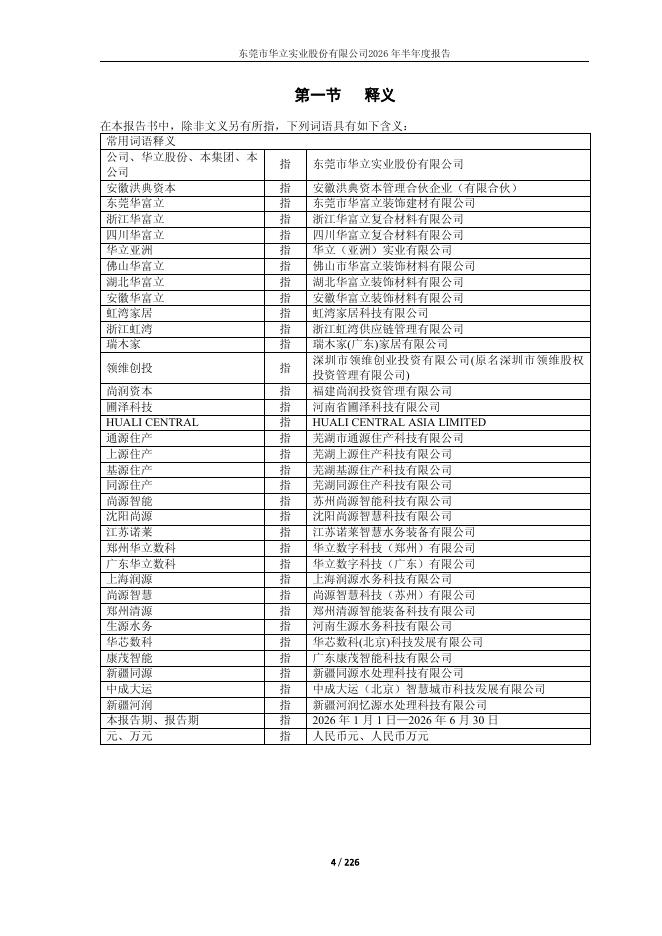 东莞市华立实业股份有限公司2026 年半年度报告

第一节 释义

在本报告书中，除非文义另有所指，下列词语具有如下含义：

| 常用词语释义 | | |
|---|---|---|
| 公司、华立股份、本集团、本公司 | 指 | 东莞市华立实业股份有限公司 |
| 安徽洪典资本 | 指 | 安徽洪典资本管理合伙企业（有限合伙） |
| 东莞华富立 | 指 | 东莞市华富立装饰建材有限公司 |
| 浙江华富立 | 指 | 浙江华富立复合材料有限公司 |
| 四川华富立 | 指 | 四川华富立复合材料有限公司 |
| 华立亚洲 | 指 | 华立（亚洲）实业有限公司 |
| 佛山华富立 | 指 | 佛山市华富立装饰材料有限公司 |
| 湖北华富立 | 指 | 湖北华富立装饰材料有限公司 |
| 安徽华富立 | 指 | 安徽华富立装饰材料有限公司 |
| 虹湾家居 | 指 | 虹湾家居科技有限公司 |
| 浙江虹湾 | 指 | 浙江虹湾供应链管理有限公司 |
| 瑞木家 | 指 | 瑞木家(广东)家居有限公司 |
| 领维创投 | 指 | 深圳市领维创业投资有限公司(原名深圳市领维股权投资管理有限公司) |
| 尚润资本 | 指 | 福建尚润投资管理有限公司 |
| 圃泽科技 | 指 | 河南省圃泽科技有限公司 |
| HUALI CENTRAL | 指 | HUALI CENTRAL ASIA LIMITED |
| 通源住产 | 指 | 芜湖市通源住产科技有限公司 |
| 上源住产 | 指 | 芜湖上源住产科技有限公司 |
| 基源住产 | 指 | 芜湖基源住产科技有限公司 |
| 同源住产 | 指 | 芜湖同源住产科技有限公司 |
| 尚源智能 | 指 | 苏州尚源智能科技有限公司 |
| 沈阳尚源 | 指 | 沈阳尚源智慧科技有限公司 |
| 江苏诺莱 | 指 | 江苏诺莱智慧水务装备有限公司 |
| 郑州华立数科 | 指 | 华立数字科技（郑州）有限公司 |
| 广东华立数科 | 指 | 华立数字科技（广东）有限公司 |
| 上海润源 | 指 | 上海润源水务科技有限公司 |
| 尚源智慧 | 指 | 尚源智慧科技（苏州）有限公司 |
| 郑州清源 | 指 | 郑州清源智能装备科技有限公司 |
| 生源水务 | 指 | 河南生源水务科技有限公司 |
| 华芯数科 | 指 | 华芯数科(北京)科技发展有限公司 |
| 康茂智能 | 指 | 广东康茂智能科技有限公司 |
| 新疆同源 | 指 | 新疆同源水处理科技有限公司 |
| 中成大运 | 指 | 中成大运（北京）智慧城市科技发展有限公司 |
| 新疆河润 | 指 | 新疆河润忆源水处理科技有限公司 |
| 本报告期、报告期 | 指 | 2026 年 1 月 1 日—2026 年 6 月 30 日 |
| 元、万元 | 指 | 人民币元、人民币万元 |

4 / 226